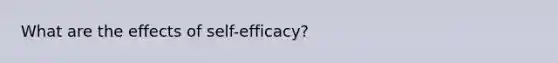 What are the effects of self-efficacy?